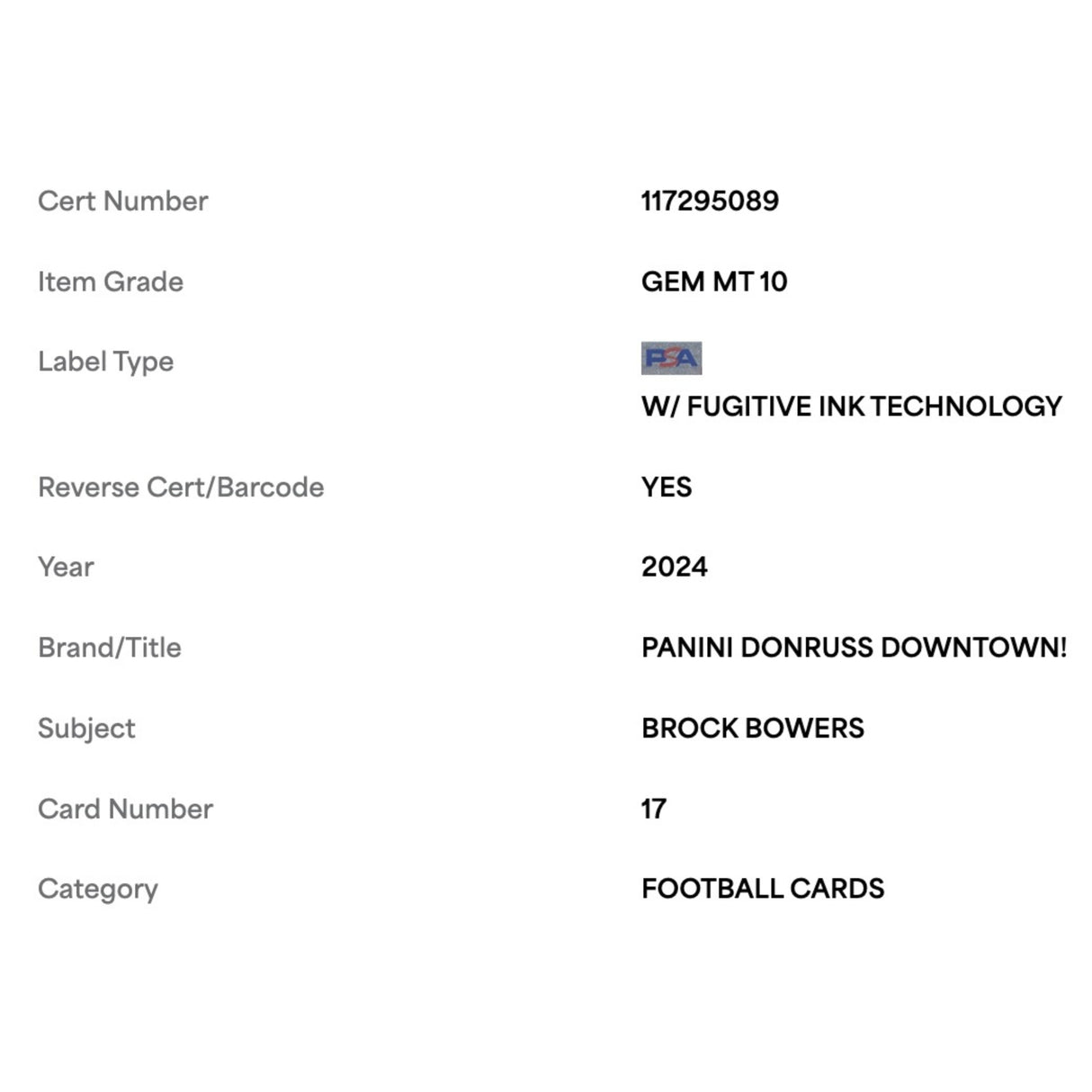 | | |
|---|---|
| Cert Number | 117295089 |
| Item Grade | GEM MT 10 |
| Label Type | PSA W/ FUGITIVE INK TECHNOLOGY |
| Reverse Cert/Barcode | YES |
| Year | 2024 |
| Brand/Title | PANINI DONRUSS DOWNTOWN! |
| Subject | BROCK BOWERS |
| Card Number | 17 |
| Category | FOOTBALL CARDS |